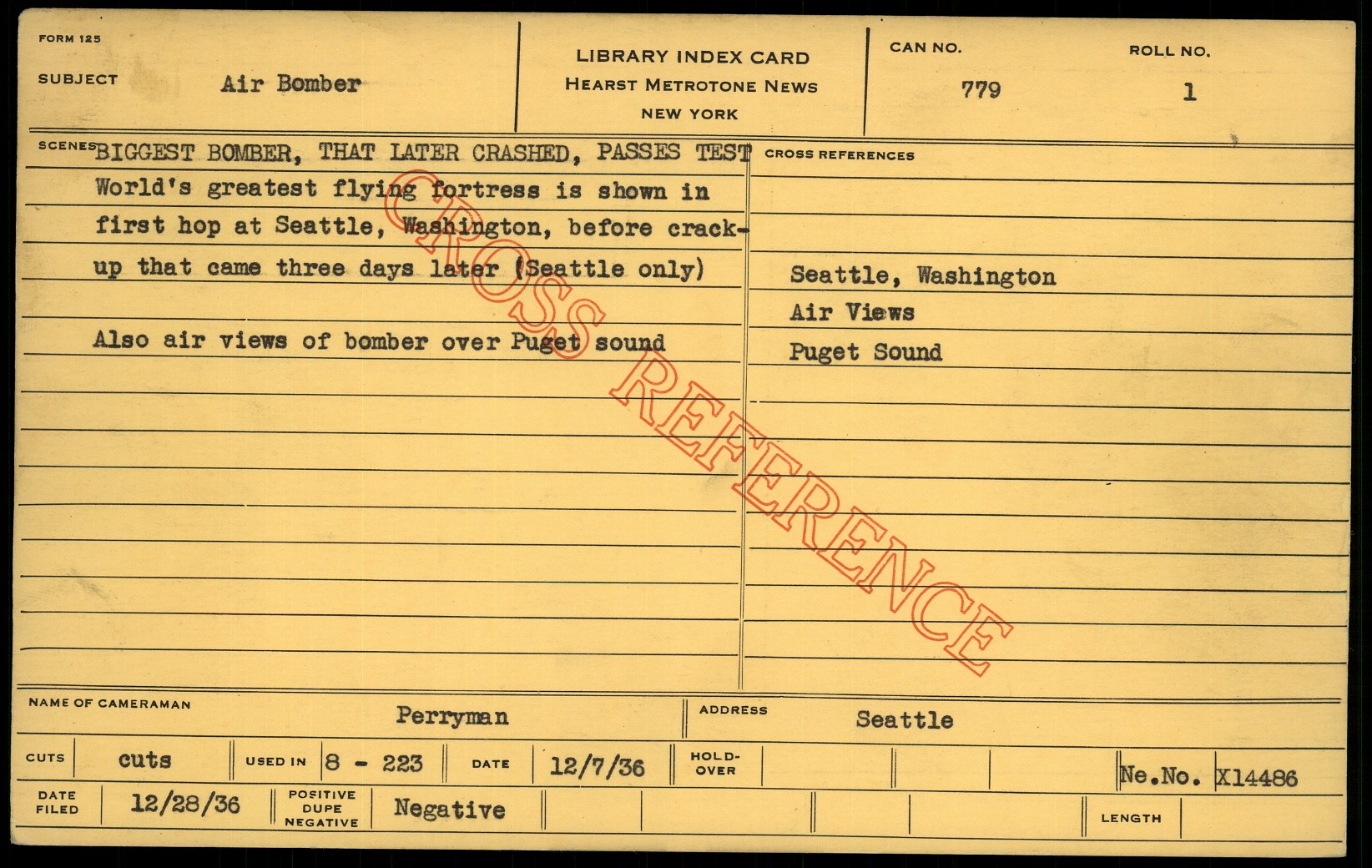 FORM 125

SUBJECT Air Bomber

LIBRARY INDEX CARD
HEARST METROTONE NEWS
NEW YORK

CAN NO.
779

ROLL NO.
1

SCENES BIGGEST BOMBER, THAT LATER CRASHED, PASSES TEST

World's greatest flying fortress is shown in first hop at Seattle, Washington, before crack-up that came three days later (Seattle only)

Also air views of bomber over Puget sound

CROSS REFERENCES

Seattle, Washington
Air Views
Puget Sound

NAME OF CAMERAMAN Perryman

ADDRESS Seattle

CUTS cuts
USED IN 8 - 223
DATE 12/7/36
HOLD-OVER
Ne.No. X14486

DATE FILED 12/28/36
POSITIVE DUPE NEGATIVE Negative
LENGTH

CROSS REFERENCE